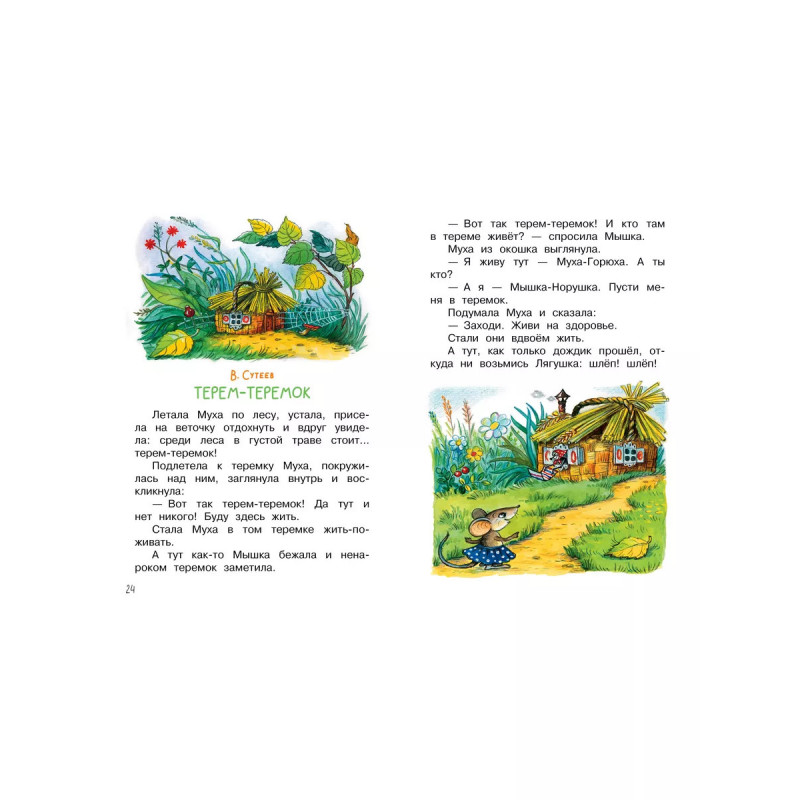 В. Сутеев

ТЕРЕМ-ТЕРЕМОК

Летала Муха по лесу, устала, присела на веточку отдохнуть и вдруг увидела: среди леса в густой траве стоит... терем-теремок!

Подлетела к теремку Муха, покружилась над ним, заглянула внутрь и воскликнула:

— Вот так терем-теремок! Да тут и нет никого! Буду здесь жить.

Стала Муха в том теремке жить-поживать.

А тут как-то Мышка бежала и ненароком теремок заметила.

24

— Вот так терем-теремок! И кто там в тереме живёт? — спросила Мышка.

Муха из окошка выглянула.

— Я живу тут — Муха-Горюха. А ты кто?

— А я — Мышка-Норушка. Пусти меня в теремок.

Подумала Муха и сказала:

— Заходи. Живи на здоровье.

Стали они вдвоём жить.

А тут, как только дождик прошёл, откуда ни возьмись Лягушка: шлёп! шлёп!